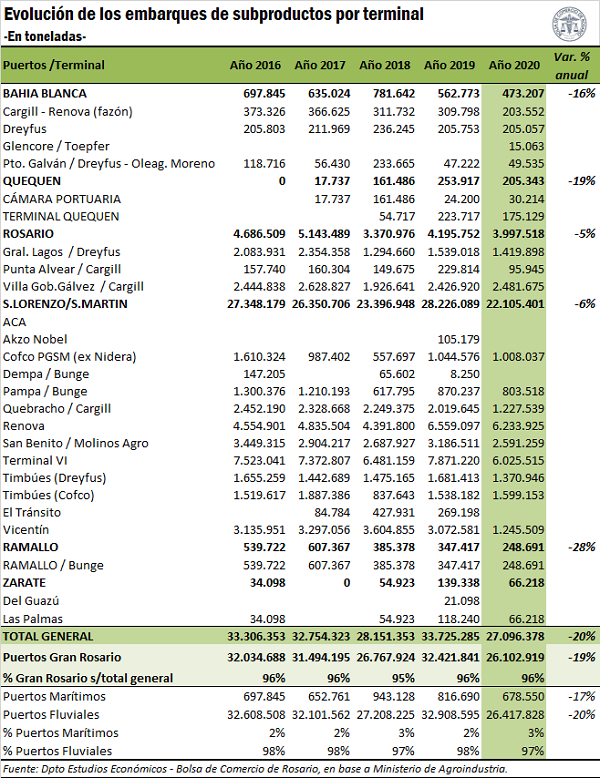 Evolución de los embarques de subproductos por terminal
-En toneladas-

| Puertos /Terminal | Año 2016 | Año 2017 | Año 2018 | Año 2019 | Año 2020 | Var. % anual |
|---|---|---|---|---|---|---|
| BAHIA BLANCA | 697.845 | 635.024 | 781.642 | 562.773 | 473.207 | -16% |
| Cargill - Renova (fazón) | 373.326 | 366.625 | 311.732 | 309.798 | 203.552 | |
| Dreyfus | 205.803 | 211.969 | 236.245 | 205.753 | 205.057 | |
| Glencore / Toepfer | | | | | 15.063 | |
| Pto. Galván / Dreyfus - Oleag. Moreno | 118.716 | 56.430 | 233.665 | 47.222 | 49.535 | |
| QUEQUEN | 0 | 17.737 | 161.486 | 253.917 | 205.343 | -19% |
| CÁMARA PORTUARIA | | 17.737 | 161.486 | 24.200 | 30.214 | |
| TERMINAL QUEQUEN | | | 54.717 | 223.717 | 175.129 | |
| ROSARIO | 4.686.509 | 5.143.489 | 3.370.976 | 4.195.752 | 3.997.518 | -5% |
| Gral. Lagos / Dreyfus | 2.083.931 | 2.354.358 | 1.294.660 | 1.539.018 | 1.419.898 | |
| Punta Alvear / Cargill | 157.740 | 160.304 | 149.675 | 229.814 | 95.945 | |
| Villa Gob.Gálvez / Cargill | 2.444.838 | 2.628.827 | 1.926.641 | 2.426.920 | 2.481.675 | |
| S.LORENZO/S.MARTIN | 27.348.179 | 26.350.706 | 23.396.948 | 28.226.089 | 22.105.401 | -6% |
| ACA | | | | | | |
| Akzo Nobel | | | | 105.179 | | |
| Cofco PGSM (ex Nidera) | 1.610.324 | 987.402 | 557.697 | 1.044.576 | 1.008.037 | |
| Dempa / Bunge | 147.205 | | 65.602 | 8.250 | | |
| Pampa / Bunge | 1.300.376 | 1.210.193 | 617.795 | 870.237 | 803.518 | |
| Quebracho / Cargill | 2.452.190 | 2.328.668 | 2.249.375 | 2.019.645 | 1.227.539 | |
| Renova | 4.554.901 | 4.835.504 | 4.391.800 | 6.559.097 | 6.233.925 | |
| San Benito / Molinos Agro | 3.449.315 | 2.904.217 | 2.687.927 | 3.186.511 | 2.591.259 | |
| Terminal VI | 7.523.041 | 7.372.807 | 6.481.159 | 7.871.220 | 6.025.515 | |
| Timbúes (Dreyfus) | 1.655.259 | 1.442.689 | 1.475.165 | 1.681.413 | 1.370.946 | |
| Timbúes (Cofco) | 1.519.617 | 1.887.386 | 837.643 | 1.538.182 | 1.599.153 | |
| El Tránsito | | 84.784 | 427.931 | 269.198 | | |
| Vicentín | 3.135.951 | 3.297.056 | 3.604.855 | 3.072.581 | 1.245.509 | |
| RAMALLO | 539.722 | 607.367 | 385.378 | 347.417 | 248.691 | -28% |
| RAMALLO / Bunge | 539.722 | 607.367 | 385.378 | 347.417 | 248.691 | |
| ZARATE | 34.098 | 0 | 54.923 | 139.338 | 66.218 | |
| Del Guazú | | | | 21.098 | | |
| Las Palmas | 34.098 | | 54.923 | 118.240 | 66.218 | |
| TOTAL GENERAL | 33.306.353 | 32.754.323 | 28.151.353 | 33.725.285 | 27.096.378 | -20% |
| Puertos Gran Rosario | 32.034.688 | 31.494.195 | 26.767.924 | 32.421.841 | 26.102.919 | -19% |
| % Gran Rosario s/total general | 96% | 96% | 95% | 96% | 96% | |
| Puertos Marítimos | 697.845 | 652.761 | 943.128 | 816.690 | 678.550 | -17% |
| Puertos Fluviales | 32.608.508 | 32.101.562 | 27.208.225 | 32.908.595 | 26.417.828 | -20% |
| % Puertos Marítimos | 2% | 2% | 3% | 2% | 3% | |
| % Puertos Fluviales | 98% | 98% | 97% | 98% | 97% | |

Fuente: Dpto Estudios Económicos - Bolsa de Comercio de Rosario, en base a Ministerio de Agroindustria.